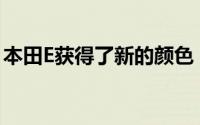 本田E获得了新的颜色